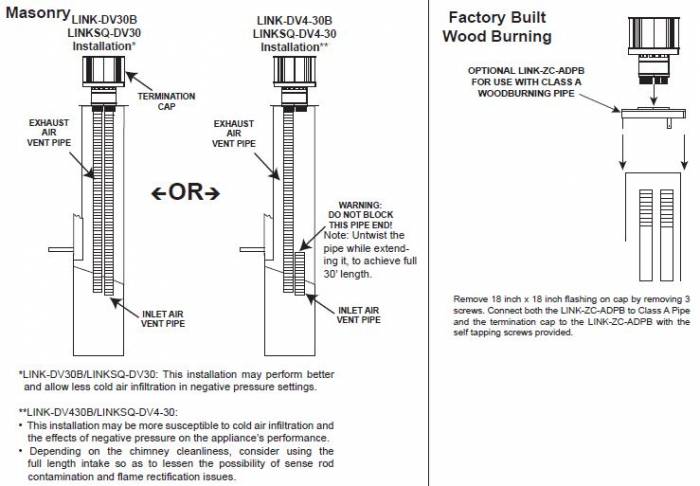 Masonry

LINK-DV30B
LINKSQ-DV30
Installation*

TERMINATION CAP

EXHAUST AIR VENT PIPE

INLET AIR VENT PIPE

←OR→

LINK-DV4-30B
LINKSQ-DV4-30
Installation**

EXHAUST AIR VENT PIPE

WARNING: DO NOT BLOCK THIS PIPE END!
Note: Untwist the pipe while extending it, to achieve full 30' length.

INLET AIR VENT PIPE

*LINK-DV30B/LINKSQ-DV30: This installation may perform better and allow less cold air infiltration in negative pressure settings.

**LINK-DV430B/LINKSQ-DV4-30:
• This installation may be more susceptible to cold air infiltration and the effects of negative pressure on the appliance's performance.
• Depending on the chimney cleanliness, consider using the full length intake so as to lessen the possibility of sense rod contamination and flame rectification issues.

Factory Built
Wood Burning

OPTIONAL LINK-ZC-ADPB FOR USE WITH CLASS A WOODBURNING PIPE

Remove 18 inch x 18 inch flashing on cap by removing 3 screws. Connect both the LINK-ZC-ADPB to Class A Pipe and the termination cap to the LINK-ZC-ADPB with the self tapping screws provided.